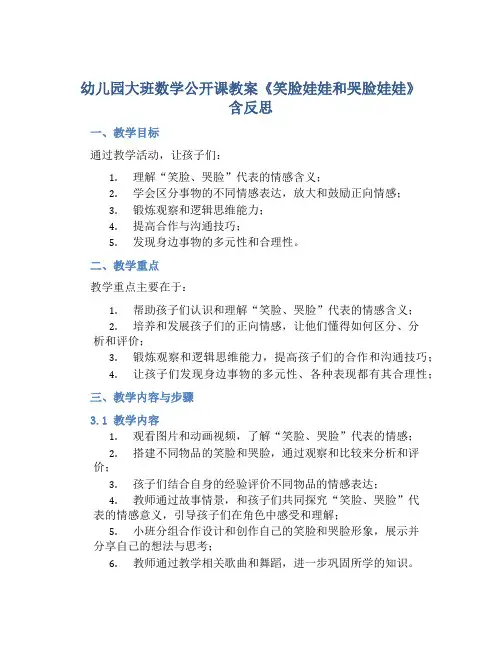 幼儿园大班数学公开课教案《笑脸娃娃和哭脸娃娃》含反思

一、教学目标

通过教学活动，让孩子们：

1. 理解“笑脸、哭脸”代表的情感含义；
2. 学会区分事物的不同情感表达，放大和鼓励正向情感；
3. 锻炼观察和逻辑思维能力；
4. 提高合作与沟通技巧；
5. 发现身边事物的多元性和合理性。

二、教学重点

教学重点主要在于：

1. 帮助孩子们认识和理解“笑脸、哭脸”代表的情感含义；
2. 培养和发展孩子们的正向情感，让他们懂得如何区分、分析和评价；
3. 锻炼观察和逻辑思维能力，提高孩子们的合作和沟通技巧；
4. 让孩子们发现身边事物的多元性、各种表现都有其合理性；

三、教学内容与步骤

3.1 教学内容

1. 观看图片和动画视频，了解“笑脸、哭脸”代表的情感；
2. 搭建不同物品的笑脸和哭脸，通过观察和比较来分析和评价；
3. 孩子们结合自身的经验评价不同物品的情感表达；
4. 教师通过故事情景，和孩子们共同探究“笑脸、哭脸”代表的情感意义，引导孩子们在角色中感受和理解；
5. 小班分组合作设计和创作自己的笑脸和哭脸形象，展示并分享自己的想法与思考；
6. 教师通过教学相关歌曲和舞蹈，进一步巩固所学的知识。